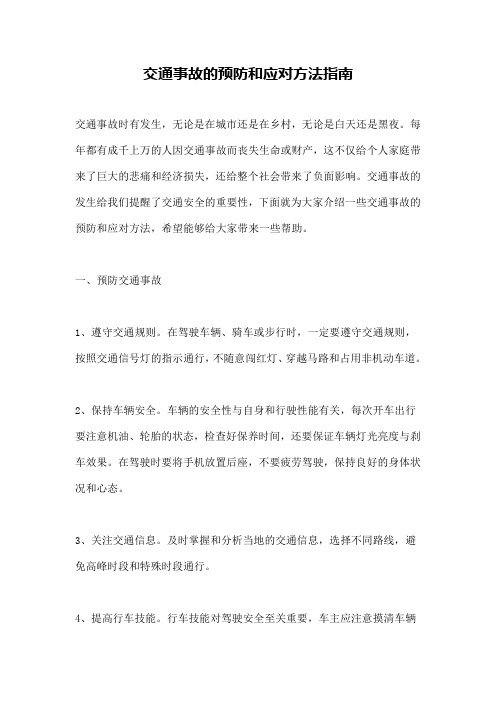 交通事故的预防和应对方法指南

交通事故时有发生，无论是在城市还是在乡村，无论是白天还是黑夜。每年都有成千上万的人因交通事故而丧失生命或财产，这不仅给个人家庭带来了巨大的悲痛和经济损失，还给整个社会带来了负面影响。交通事故的发生给我们提醒了交通安全的重要性，下面就为大家介绍一些交通事故的预防和应对方法，希望能够给大家带来一些帮助。

一、预防交通事故

1、遵守交通规则。在驾驶车辆、骑车或步行时，一定要遵守交通规则，按照交通信号灯的指示通行，不随意闯红灯、穿越马路和占用非机动车道。

2、保持车辆安全。车辆的安全性与自身和行驶性能有关，每次开车出行要注意机油、轮胎的状态，检查好保养时间，还要保证车辆灯光亮度与刹车效果。在驾驶时要将手机放置后座，不要疲劳驾驶，保持良好的身体状况和心态。

3、关注交通信息。及时掌握和分析当地的交通信息，选择不同路线，避免高峰时段和特殊时段通行。

4、提高行车技能。行车技能对驾驶安全至关重要，车主应注意摸清车辆